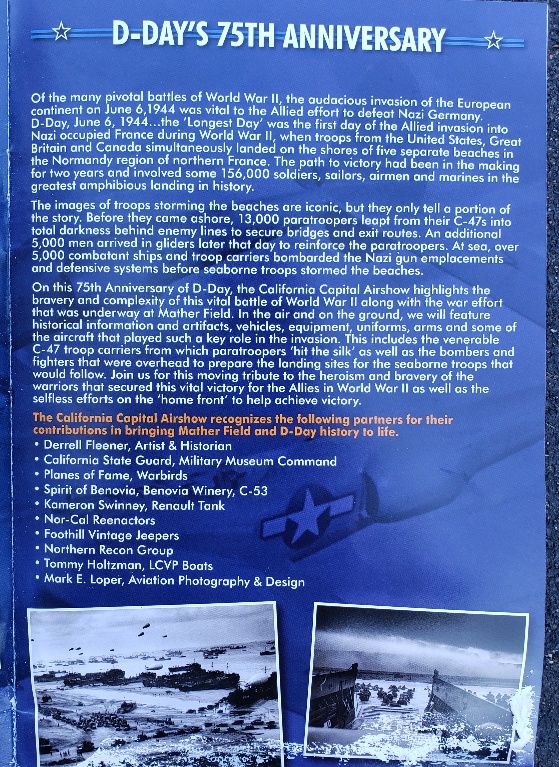 D-DAY'S 75TH ANNIVERSARY

Of the many pivotal battles of World War II, the audacious invasion of the European continent on June 6,1944 was vital to the Allied effort to defeat Nazi Germany. D-Day, June 6, 1944...the 'Longest Day' was the first day of the Allied invasion into Nazi occupied France during World War II, when troops from the United States, Great Britain and Canada simultaneously landed on the shores of five separate beaches in the Normandy region of northern France. The path to victory had been in the making for two years and involved some 156,000 soldiers, sailors, airmen and marines in the greatest amphibious landing in history.

The images of troops storming the beaches are iconic, but they only tell a portion of the story. Before they came ashore, 13,000 paratroopers leapt from their C-47s into total darkness behind enemy lines to secure bridges and exit routes. An additional 5,000 men arrived in gliders later that day to reinforce the paratroopers. At sea, over 5,000 combatant ships and troop carriers bombarded the Nazi gun emplacements and defensive systems before seaborne troops stormed the beaches.

On this 75th Anniversary of D-Day, the California Capital Airshow highlights the bravery and complexity of this vital battle of World War II along with the war effort that was underway at Mather Field. In the air and on the ground, we will feature historical information and artifacts, vehicles, equipment, uniforms, arms and some of the aircraft that played such a key role in the invasion. This includes the venerable C-47 troop carriers from which paratroopers 'hit the silk' as well as the bombers and fighters that were overhead to prepare the landing sites for the seaborne troops that would follow. Join us for this moving tribute to the heroism and bravery of the warriors that secured this vital victory for the Allies in World War II as well as the selfless efforts on the 'home front' to help achieve victory.

The California Capital Airshow recognizes the following partners for their contributions in bringing Mather Field and D-Day history to life.
• Derrell Fleener, Artist & Historian
• California State Guard, Military Museum Command
• Planes of Fame, Warbirds
• Spirit of Benovia, Benovia Winery, C-53
• Kameron Swinney, Renault Tank
• Nor-Cal Reenactors
• Foothill Vintage Jeepers
• Northern Recon Group
• Tommy Holtzman, LCVP Boats
• Mark E. Loper, Aviation Photography & Design